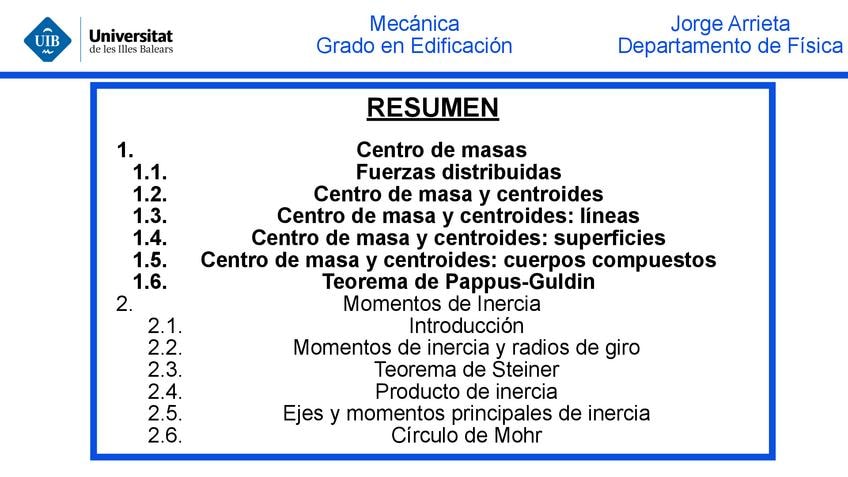 UIB Universitat de les Illes Balears

Mecánica
Grado en Edificación

Jorge Arrieta
Departamento de Física

RESUMEN

1. Centro de masas
1.1. Fuerzas distribuidas
1.2. Centro de masa y centroides
1.3. Centro de masa y centroides: líneas
1.4. Centro de masa y centroides: superficies
1.5. Centro de masa y centroides: cuerpos compuestos
1.6. Teorema de Pappus-Guldin
2. Momentos de Inercia
2.1. Introducción
2.2. Momentos de inercia y radios de giro
2.3. Teorema de Steiner
2.4. Producto de inercia
2.5. Ejes y momentos principales de inercia
2.6. Círculo de Mohr